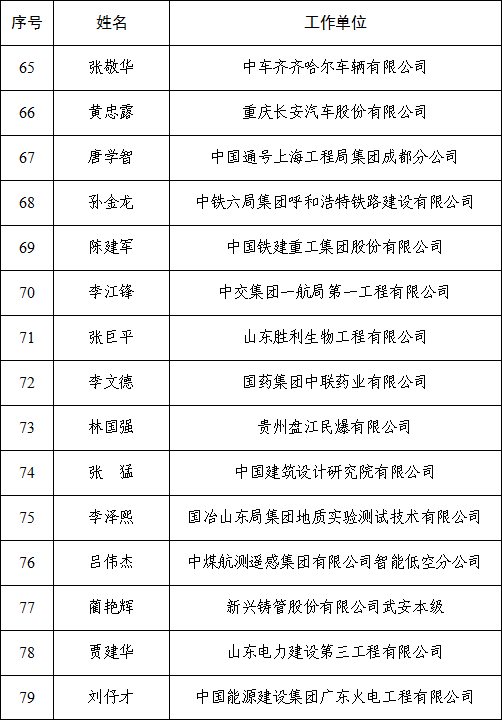 | 序号 | 姓名 | 工作单位 |
|---|---|---|
| 65 | 张敬华 | 中车齐齐哈尔车辆有限公司 |
| 66 | 黄忠露 | 重庆长安汽车股份有限公司 |
| 67 | 唐学智 | 中国通号上海工程局集团成都分公司 |
| 68 | 孙金龙 | 中铁六局集团呼和浩特铁路建设有限公司 |
| 69 | 陈建军 | 中国铁建重工集团股份有限公司 |
| 70 | 李江锋 | 中交集团一航局第一工程有限公司 |
| 71 | 张巨平 | 山东胜利生物工程有限公司 |
| 72 | 李文德 | 国药集团中联药业有限公司 |
| 73 | 林国强 | 贵州盘江民爆有限公司 |
| 74 | 张　猛 | 中国建筑设计研究院有限公司 |
| 75 | 李泽熙 | 国冶山东局集团地质实验测试技术有限公司 |
| 76 | 吕伟杰 | 中煤航测遥感集团有限公司智能低空分公司 |
| 77 | 蔺艳辉 | 新兴铸管股份有限公司武安本级 |
| 78 | 贾建华 | 山东电力建设第三工程有限公司 |
| 79 | 刘仔才 | 中国能源建设集团广东火电工程有限公司 |